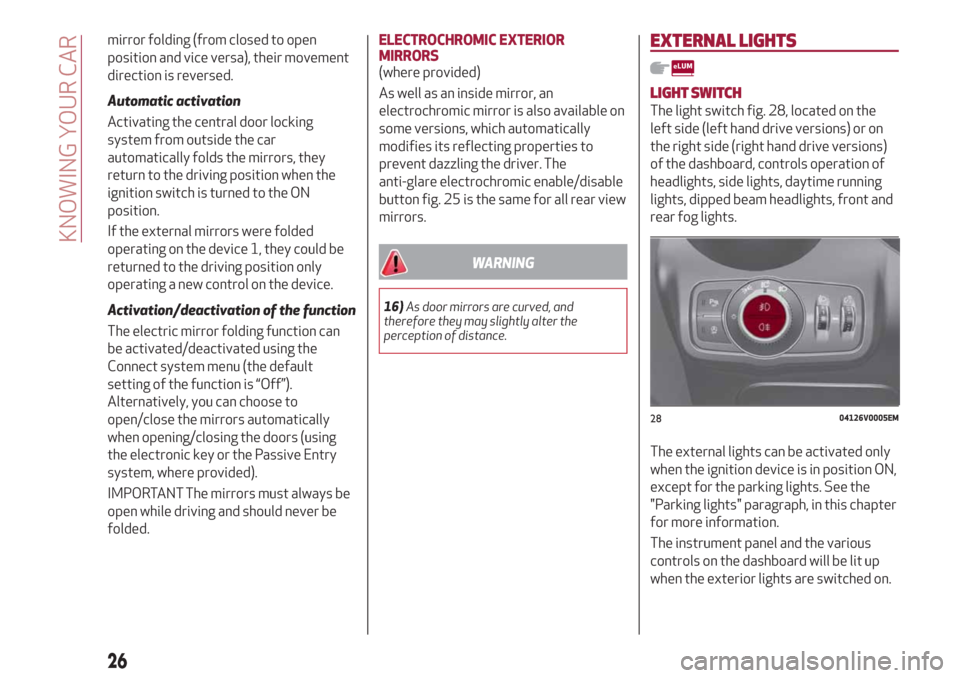 KNOWING YOUR CAR

mirror folding (from closed to open position and vice versa), their movement direction is reversed.

Automatic activation

Activating the central door locking system from outside the car automatically folds the mirrors, they return to the driving position when the ignition switch is turned to the ON position.

If the external mirrors were folded operating on the device 1, they could be returned to the driving position only operating a new control on the device.

Activation/deactivation of the function

The electric mirror folding function can be activated/deactivated using the Connect system menu (the default setting of the function is “Off”). Alternatively, you can choose to open/close the mirrors automatically when opening/closing the doors (using the electronic key or the Passive Entry system, where provided).

IMPORTANT The mirrors must always be open while driving and should never be folded.

ELECTROCHROMIC EXTERIOR MIRRORS
(where provided)

As well as an inside mirror, an electrochromic mirror is also available on some versions, which automatically modifies its reflecting properties to prevent dazzling the driver. The anti-glare electrochromic enable/disable button fig. 25 is the same for all rear view mirrors.

WARNING

16) As door mirrors are curved, and therefore they may slightly alter the perception of distance.

EXTERNAL LIGHTS

eLUM

LIGHT SWITCH
The light switch fig. 28, located on the left side (left hand drive versions) or on the right side (right hand drive versions) of the dashboard, controls operation of headlights, side lights, daytime running lights, dipped beam headlights, front and rear fog lights.

28 04126V0005EM

The external lights can be activated only when the ignition device is in position ON, except for the parking lights. See the "Parking lights" paragraph, in this chapter for more information.

The instrument panel and the various controls on the dashboard will be lit up when the exterior lights are switched on.

26

carmanualsonline.info